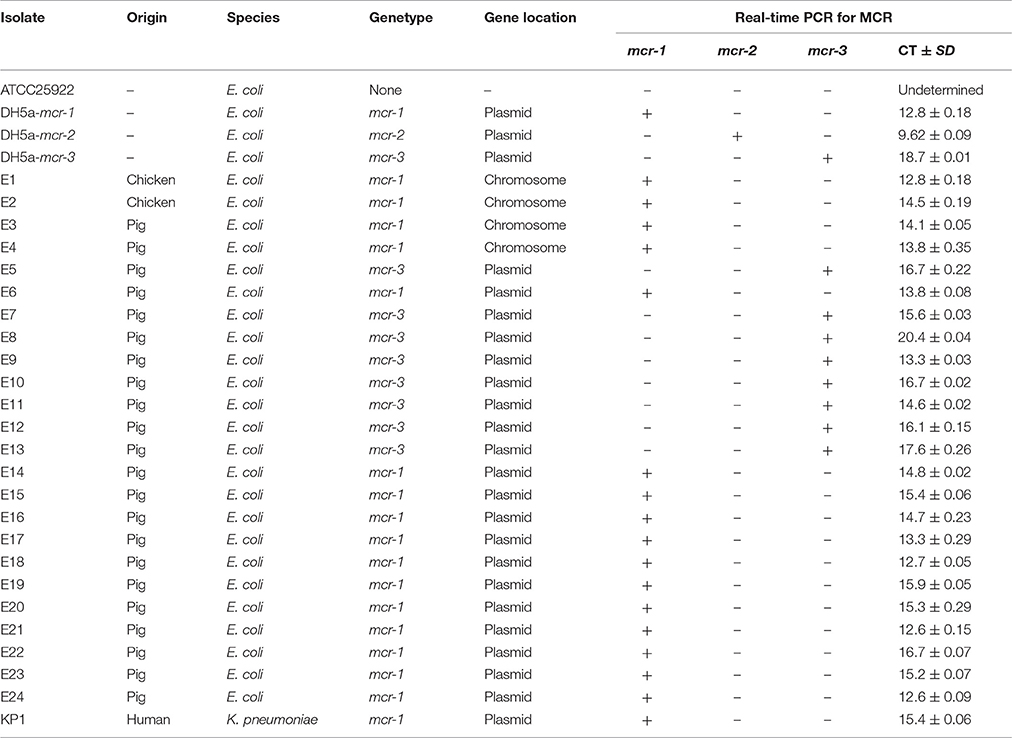 | Isolate | Origin | Species | Genetype | Gene location | Real-time PCR for MCR | | | |
|---|---|---|---|---|---|---|---|---|
| | | | | | mcr-1 | mcr-2 | mcr-3 | CT ± SD |
| ATCC25922 | – | E. coli | None | – | – | – | – | Undetermined |
| DH5a-mcr-1 | – | E. coli | mcr-1 | Plasmid | + | – | – | 12.8 ± 0.18 |
| DH5a-mcr-2 | – | E. coli | mcr-2 | Plasmid | – | + | – | 9.62 ± 0.09 |
| DH5a-mcr-3 | – | E. coli | mcr-3 | Plasmid | – | – | + | 18.7 ± 0.01 |
| E1 | Chicken | E. coli | mcr-1 | Chromosome | + | – | – | 12.8 ± 0.18 |
| E2 | Chicken | E. coli | mcr-1 | Chromosome | + | – | – | 14.5 ± 0.19 |
| E3 | Pig | E. coli | mcr-1 | Chromosome | + | – | – | 14.1 ± 0.05 |
| E4 | Pig | E. coli | mcr-1 | Chromosome | + | – | – | 13.8 ± 0.35 |
| E5 | Pig | E. coli | mcr-3 | Plasmid | – | – | + | 16.7 ± 0.22 |
| E6 | Pig | E. coli | mcr-1 | Plasmid | + | – | – | 13.8 ± 0.08 |
| E7 | Pig | E. coli | mcr-3 | Plasmid | – | – | + | 15.6 ± 0.03 |
| E8 | Pig | E. coli | mcr-3 | Plasmid | – | – | + | 20.4 ± 0.04 |
| E9 | Pig | E. coli | mcr-3 | Plasmid | – | – | + | 13.3 ± 0.03 |
| E10 | Pig | E. coli | mcr-3 | Plasmid | – | – | + | 16.7 ± 0.02 |
| E11 | Pig | E. coli | mcr-3 | Plasmid | – | – | + | 14.6 ± 0.02 |
| E12 | Pig | E. coli | mcr-3 | Plasmid | – | – | + | 16.1 ± 0.15 |
| E13 | Pig | E. coli | mcr-3 | Plasmid | – | – | + | 17.6 ± 0.26 |
| E14 | Pig | E. coli | mcr-1 | Plasmid | + | – | – | 14.8 ± 0.02 |
| E15 | Pig | E. coli | mcr-1 | Plasmid | + | – | – | 15.4 ± 0.06 |
| E16 | Pig | E. coli | mcr-1 | Plasmid | + | – | – | 14.7 ± 0.23 |
| E17 | Pig | E. coli | mcr-1 | Plasmid | + | – | – | 13.3 ± 0.29 |
| E18 | Pig | E. coli | mcr-1 | Plasmid | + | – | – | 12.7 ± 0.05 |
| E19 | Pig | E. coli | mcr-1 | Plasmid | + | – | – | 15.9 ± 0.05 |
| E20 | Pig | E. coli | mcr-1 | Plasmid | + | – | – | 15.3 ± 0.29 |
| E21 | Pig | E. coli | mcr-1 | Plasmid | + | – | – | 12.6 ± 0.15 |
| E22 | Pig | E. coli | mcr-1 | Plasmid | + | – | – | 16.7 ± 0.07 |
| E23 | Pig | E. coli | mcr-1 | Plasmid | + | – | – | 15.2 ± 0.07 |
| E24 | Pig | E. coli | mcr-1 | Plasmid | + | – | – | 12.6 ± 0.09 |
| KP1 | Human | K. pneumoniae | mcr-1 | Plasmid | + | – | – | 15.4 ± 0.06 |